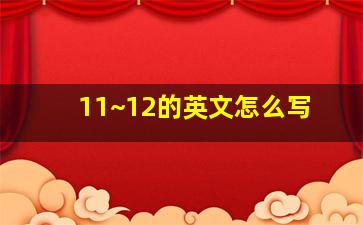 11~12的英文怎么写